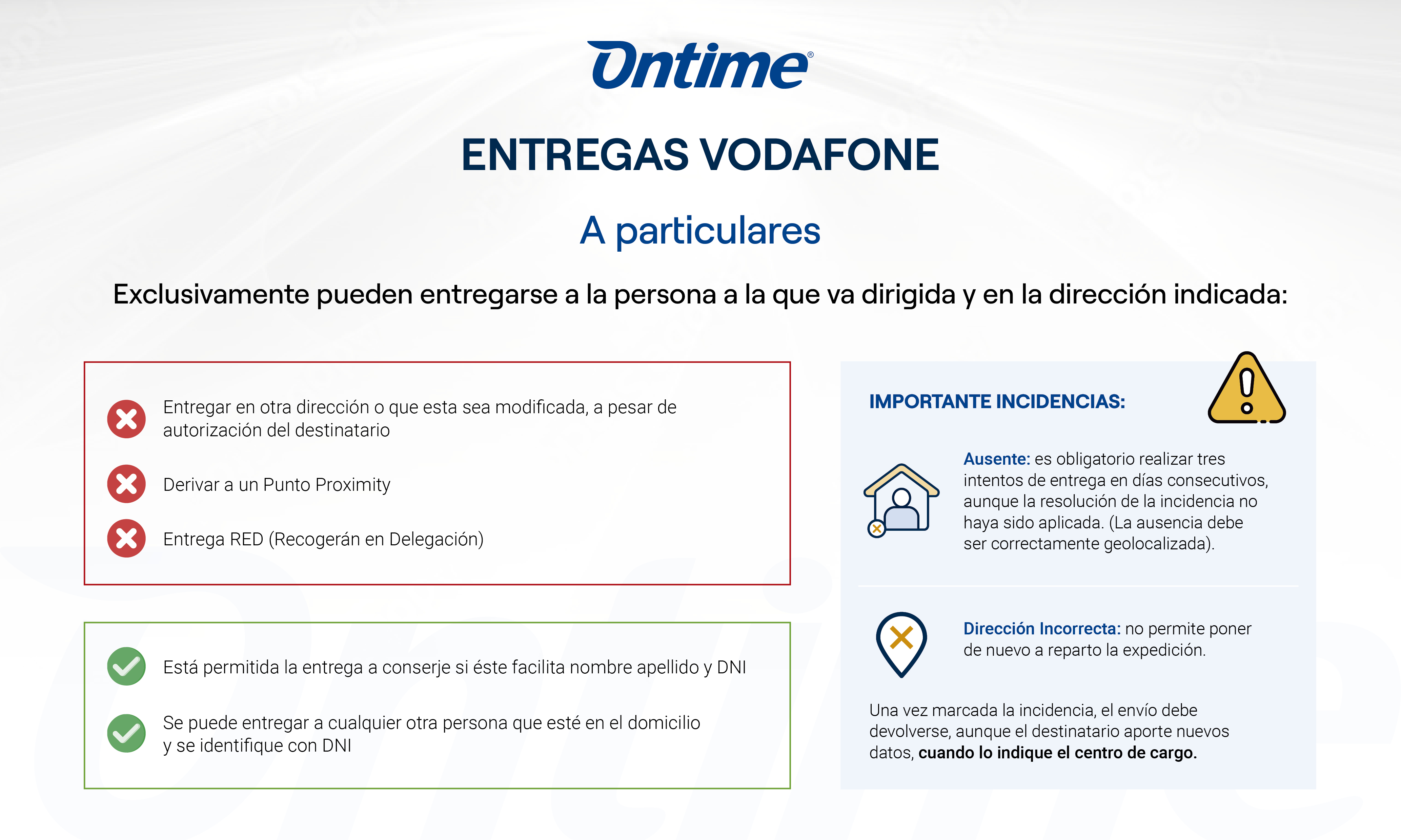 Ontime®

ENTREGAS VODAFONE

A particulares

Exclusivamente pueden entregarse a la persona a la que va dirigida y en la dirección indicada:

Entregar en otra dirección o que esta sea modificada, a pesar de autorización del destinatario

Derivar a un Punto Proximity

Entrega RED (Recogerán en Delegación)

Está permitida la entrega a conserje si éste facilita nombre apellido y DNI

Se puede entregar a cualquier otra persona que esté en el domicilio y se identifique con DNI

IMPORTANTE INCIDENCIAS:

Ausente: es obligatorio realizar tres intentos de entrega en días consecutivos, aunque la resolución de la incidencia no haya sido aplicada. (La ausencia debe ser correctamente geolocalizada).

Dirección Incorrecta: no permite poner de nuevo a reparto la expedición.

Una vez marcada la incidencia, el envío debe devolverse, aunque el destinatario aporte nuevos datos, cuando lo indique el centro de cargo.